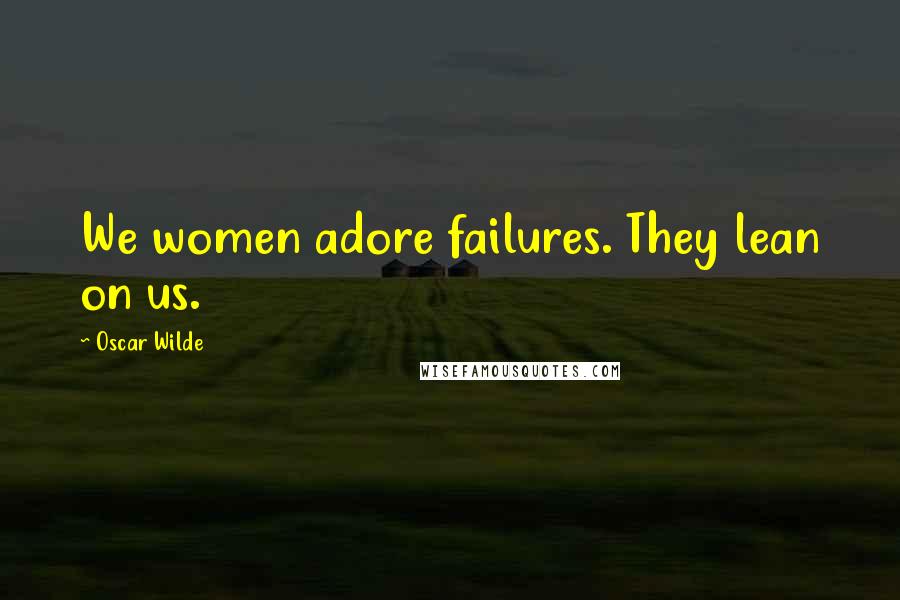 We women adore failures. They lean on us.

~ Oscar Wilde

WISEFAMOUSQUOTES.COM